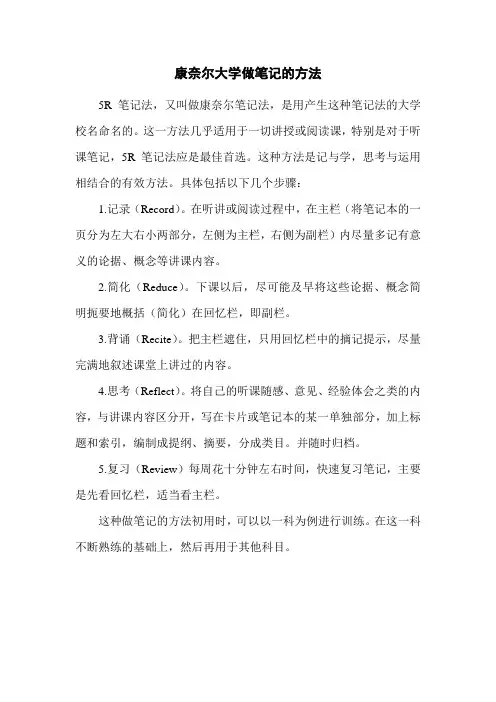 康奈尔大学做笔记的方法

5R 笔记法，又叫做康奈尔笔记法，是用产生这种笔记法的大学校名命名的。这一方法几乎适用于一切讲授或阅读课，特别是对于听课笔记，5R 笔记法应是最佳首选。这种方法是记与学，思考与运用相结合的有效方法。具体包括以下几个步骤：

1.记录（Record）。在听讲或阅读过程中，在主栏（将笔记本的一页分为左大右小两部分，左侧为主栏，右侧为副栏）内尽量多记有意义的论据、概念等讲课内容。

2.简化（Reduce）。下课以后，尽可能及早将这些论据、概念简明扼要地概括（简化）在回忆栏，即副栏。

3.背诵（Recite）。把主栏遮住，只用回忆栏中的摘记提示，尽量完满地叙述课堂上讲过的内容。

4.思考（Reflect）。将自己的听课随感、意见、经验体会之类的内容，与讲课内容区分开，写在卡片或笔记本的某一单独部分，加上标题和索引，编制成提纲、摘要，分成类目。并随时归档。

5.复习（Review）每周花十分钟左右时间，快速复习笔记，主要是先看回忆栏，适当看主栏。

这种做笔记的方法初用时，可以以一科为例进行训练。在这一科不断熟练的基础上，然后再用于其他科目。